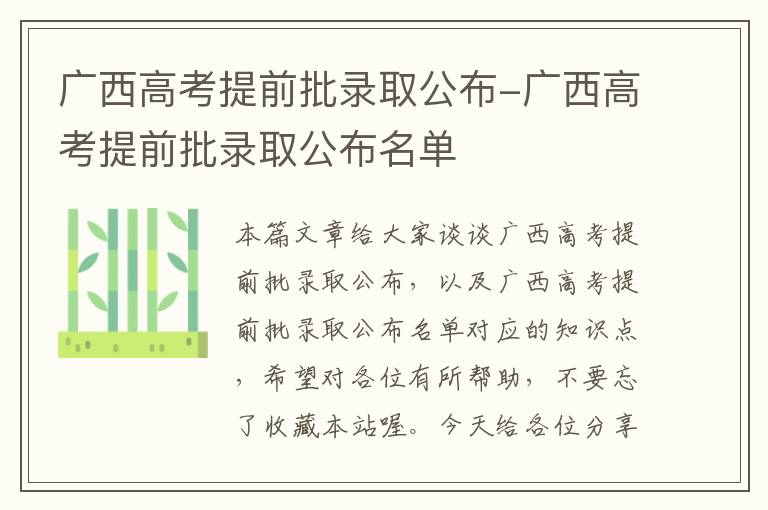 广西高考提前批录取公布-广西高考提前批录取公布名单

本篇文章给大家谈谈广西高考提前批录取公布，以及广西高考提前批录取公布名单对应的知识点，希望对各位有所帮助，不要忘了收藏本站喔。今天给各位分享